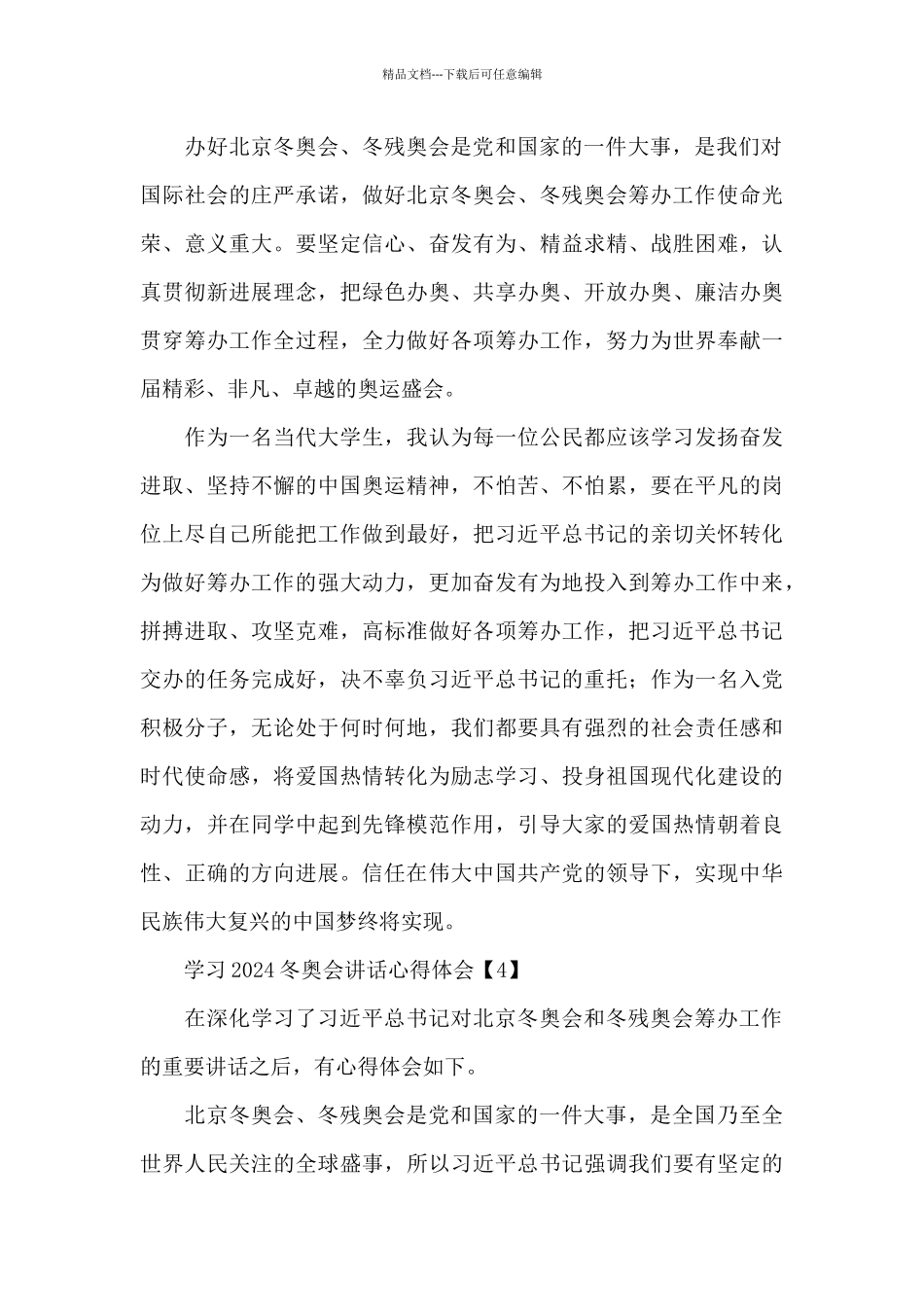 精品文档---下载后可任意编辑

办好北京冬奥会、冬残奥会是党和国家的一件大事，是我们对国际社会的庄严承诺，做好北京冬奥会、冬残奥会筹办工作使命光荣、意义重大。要坚定信心、奋发有为、精益求精、战胜困难，认真贯彻新进展理念，把绿色办奥、共享办奥、开放办奥、廉洁办奥贯穿筹办工作全过程，全力做好各项筹办工作，努力为世界奉献一届精彩、非凡、卓越的奥运盛会。

作为一名当代大学生，我认为每一位公民都应该学习发扬奋发进取、坚持不懈的中国奥运精神，不怕苦、不怕累，要在平凡的岗位上尽自己所能把工作做到最好，把习近平总书记的亲切关怀转化为做好筹办工作的强大动力，更加奋发有为地投入到筹办工作中来，拼搏进取、攻坚克难，高标准做好各项筹办工作，把习近平总书记交办的任务完成好，决不辜负习近平总书记的重托；作为一名入党积极分子，无论处于何时何地，我们都要具有强烈的社会责任感和时代使命感，将爱国热情转化为励志学习、投身祖国现代化建设的动力，并在同学中起到先锋模范作用，引导大家的爱国热情朝着良性、正确的方向进展。信任在伟大中国共产党的领导下，实现中华民族伟大复兴的中国梦终将实现。

学习2024冬奥会讲话心得体会【4】

在深化学习了习近平总书记对北京冬奥会和冬残奥会筹办工作的重要讲话之后，有心得体会如下。

北京冬奥会、冬残奥会是党和国家的一件大事，是全国乃至全世界人民关注的全球盛事，所以习近平总书记强调我们要有坚定的